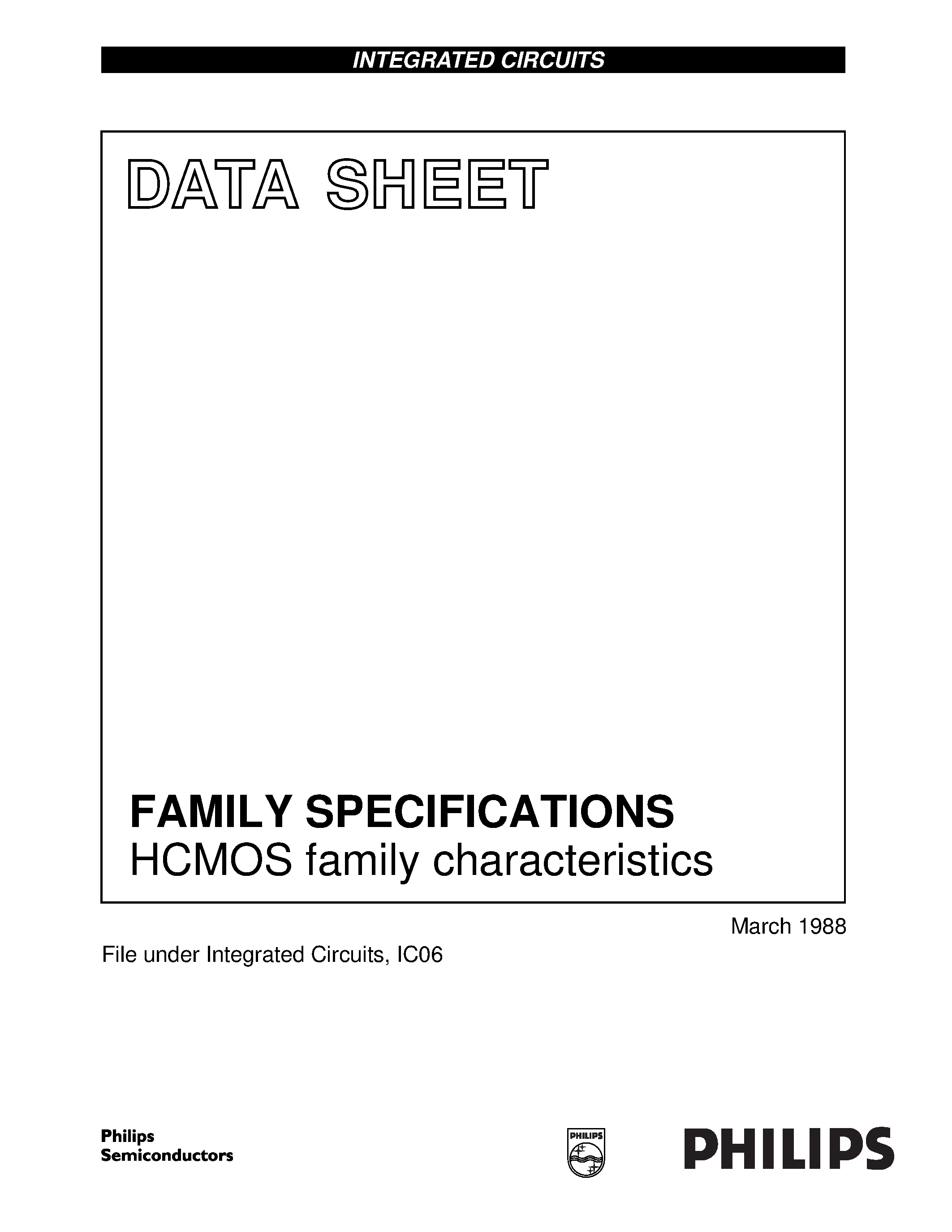 INTEGRATED CIRCUITS

DATA SHEET

FAMILY SPECIFICATIONS
HCMOS family characteristics

March 1988

File under Integrated Circuits, IC06

Philips
Semiconductors

PHILIPS

PHILIPS